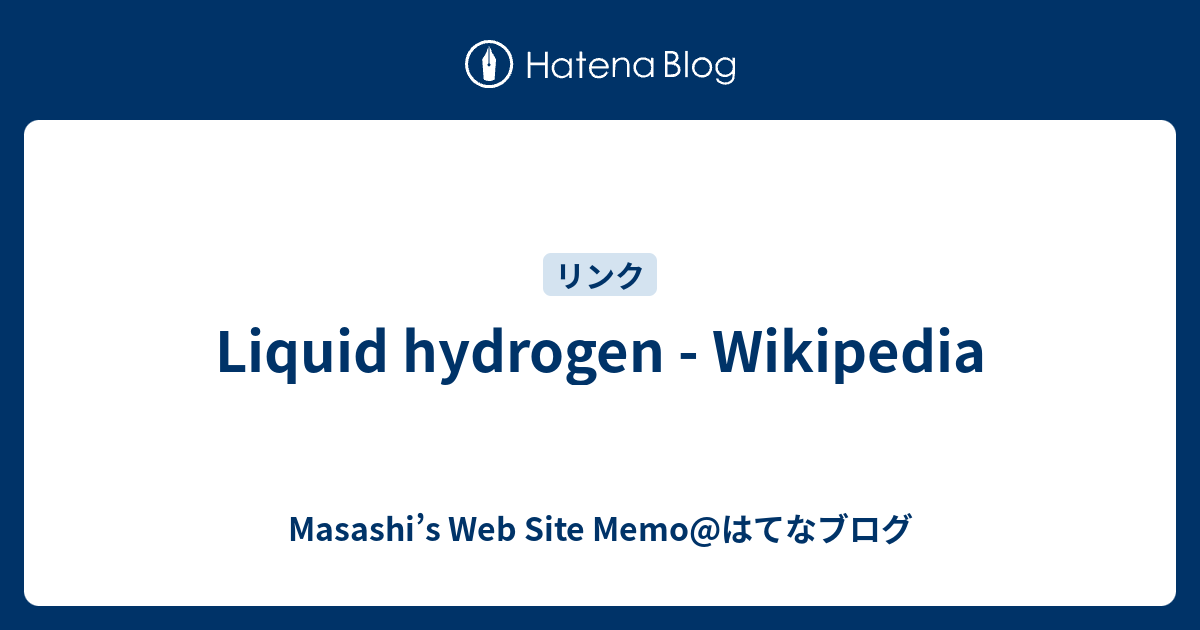 Hatena Blog

リンク

Liquid hydrogen - Wikipedia

Masashi’s Web Site Memo@はてなブログ